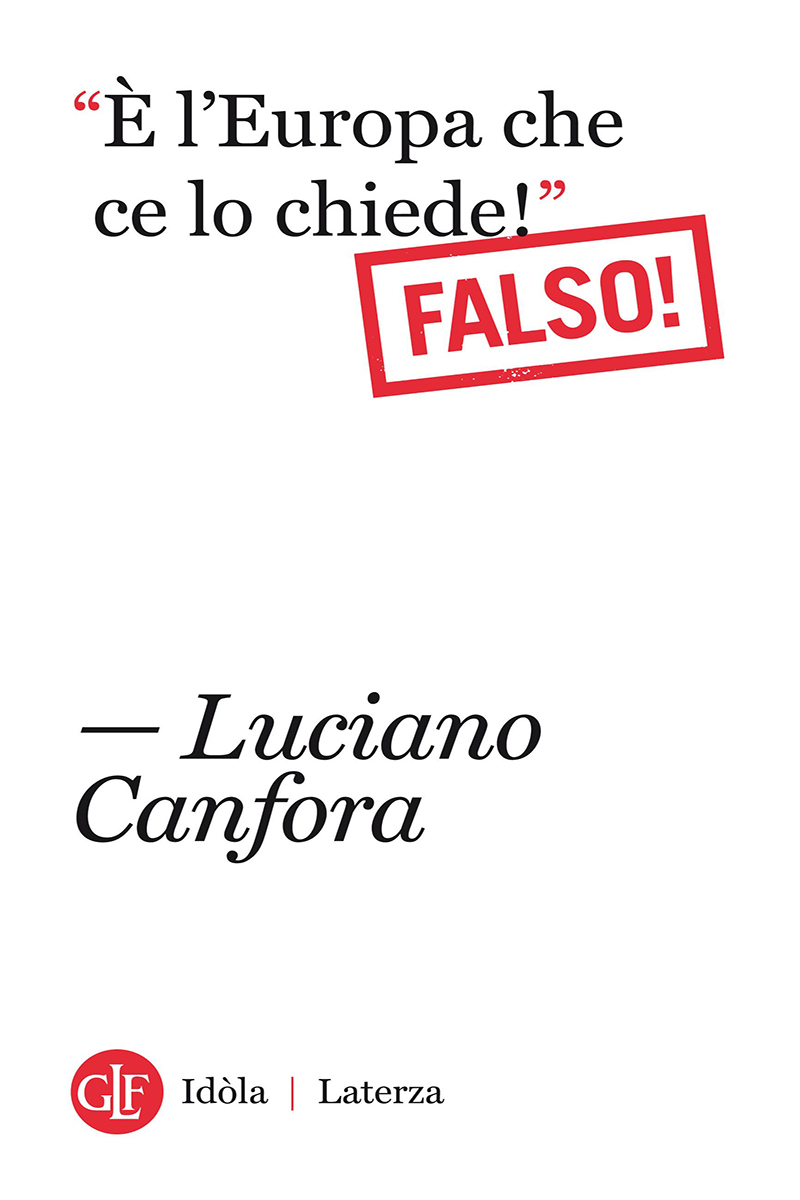 “È l’Europa che ce lo chiede!”

FALSO!

— Luciano Canfora

GLF Idòla | Laterza